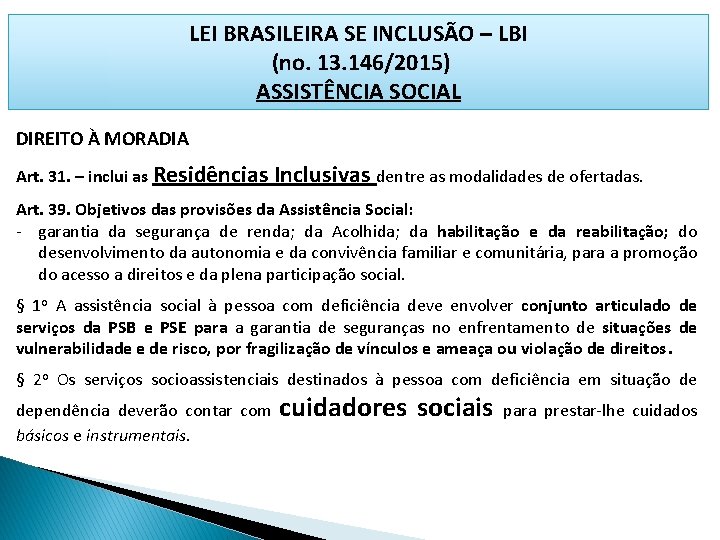 LEI BRASILEIRA SE INCLUSÃO – LBI
(no. 13.146/2015)
ASSISTÊNCIA SOCIAL

DIREITO À MORADIA

Art. 31. – inclui as Residências Inclusivas dentre as modalidades de ofertadas.

Art. 39. Objetivos das provisões da Assistência Social:
- garantia da segurança de renda; da Acolhida; da habilitação e da reabilitação; do desenvolvimento da autonomia e da convivência familiar e comunitária, para a promoção do acesso a direitos e da plena participação social.

§ 1º A assistência social à pessoa com deficiência deve envolver conjunto articulado de serviços da PSB e PSE para a garantia de seguranças no enfrentamento de situações de vulnerabilidade e de risco, por fragilização de vínculos e ameaça ou violação de direitos.

§ 2º Os serviços socioassistenciais destinados à pessoa com deficiência em situação de dependência deverão contar com cuidadores sociais para prestar-lhe cuidados básicos e instrumentais.